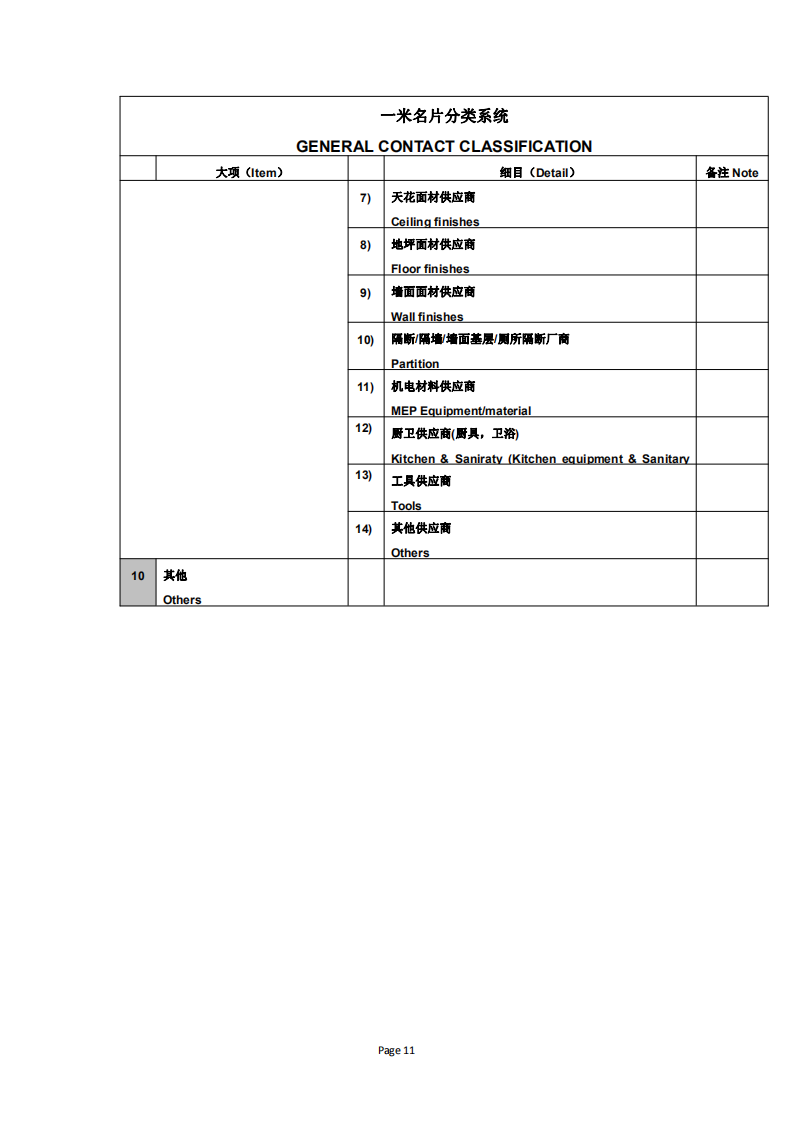 一米名片分类系统

GENERAL CONTACT CLASSIFICATION

| | 大项（Item） | | 细目（Detail） | 备注 Note |
|---|---|---|---|---|
| | | 7) | 天花面材供应商 Ceiling finishes | |
| | | 8) | 地坪面材供应商 Floor finishes | |
| | | 9) | 墙面面材供应商 Wall finishes | |
| | | 10) | 隔断/隔墙/墙面基层/厕所隔断厂商 Partition | |
| | | 11) | 机电材料供应商 MEP Equipment/material | |
| | | 12) | 厨卫供应商(厨具，卫浴) Kitchen & Saniraty (Kitchen equipment & Sanitary | |
| | | 13) | 工具供应商 Tools | |
| | | 14) | 其他供应商 Others | |
| 10 | 其他 Others | | | |

Page 11